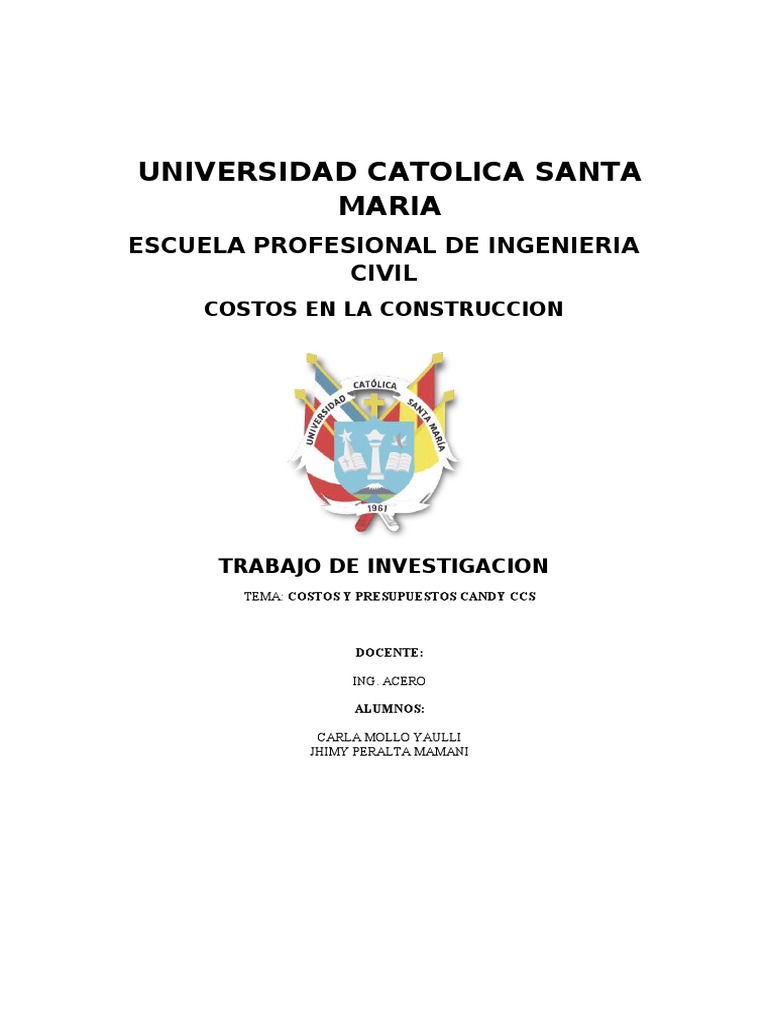 UNIVERSIDAD CATOLICA SANTA MARIA

ESCUELA PROFESIONAL DE INGENIERIA CIVIL

COSTOS EN LA CONSTRUCCION

UNIVERSIDAD CATÓLICA SANTA MARIA
1961

TRABAJO DE INVESTIGACION

TEMA: COSTOS Y PRESUPUESTOS CANDY CCS

DOCENTE:

ING. ACERO

ALUMNOS:

CARLA MOLLO YAULLI
JHIMY PERALTA MAMANI